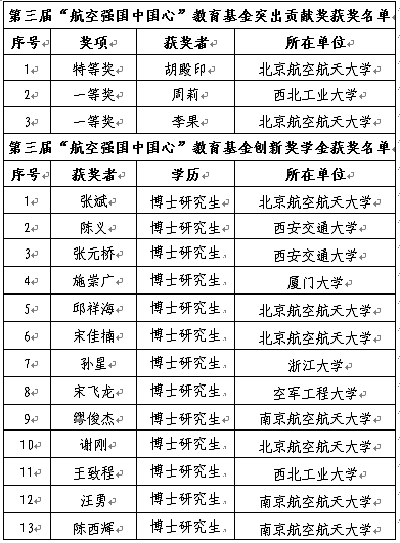 第三届“航空强国中国心”教育基金突出贡献奖获奖名单

| 序号 | 奖项 | 获奖者 | 所在单位 |
|---|---|---|---|
| 1 | 特等奖 | 胡殿印 | 北京航空航天大学 |
| 2 | 一等奖 | 周莉 | 西北工业大学 |
| 3 | 一等奖 | 李果 | 北京航空航天大学 |

第三届“航空强国中国心”教育基金创新奖学金获奖名单

| 序号 | 获奖者 | 学历 | 所在单位 |
|---|---|---|---|
| 1 | 张斌 | 博士研究生 | 北京航空航天大学 |
| 2 | 陈义 | 博士研究生 | 西安交通大学 |
| 3 | 张元桥 | 博士研究生 | 西安交通大学 |
| 4 | 施崇广 | 博士研究生 | 厦门大学 |
| 5 | 邱祥海 | 博士研究生 | 北京航空航天大学 |
| 6 | 宋佳楠 | 博士研究生 | 北京航空航天大学 |
| 7 | 孙星 | 博士研究生 | 浙江大学 |
| 8 | 宋飞龙 | 博士研究生 | 空军工程大学 |
| 9 | 缪俊杰 | 博士研究生 | 南京航空航天大学 |
| 10 | 谢刚 | 博士研究生 | 北京航空航天大学 |
| 11 | 王致程 | 博士研究生 | 西北工业大学 |
| 12 | 汪勇 | 博士研究生 | 南京航空航天大学 |
| 13 | 陈西辉 | 博士研究生 | 南京航空航天大学 |